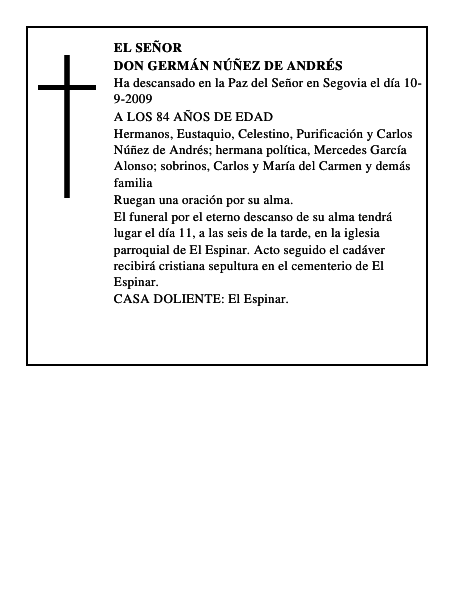 EL SEÑOR
DON GERMÁN NÚÑEZ DE ANDRÉS
Ha descansado en la Paz del Señor en Segovia el día 10-9-2009
A LOS 84 AÑOS DE EDAD
Hermanos, Eustaquio, Celestino, Purificación y Carlos Núñez de Andrés; hermana política, Mercedes García Alonso; sobrinos, Carlos y María del Carmen y demás familia
Ruegan una oración por su alma.
El funeral por el eterno descanso de su alma tendrá lugar el día 11, a las seis de la tarde, en la iglesia parroquial de El Espinar. Acto seguido el cadáver recibirá cristiana sepultura en el cementerio de El Espinar.
CASA DOLIENTE: El Espinar.